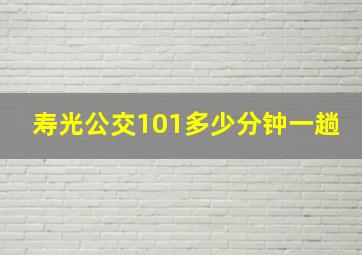 寿光公交101多少分钟一趟